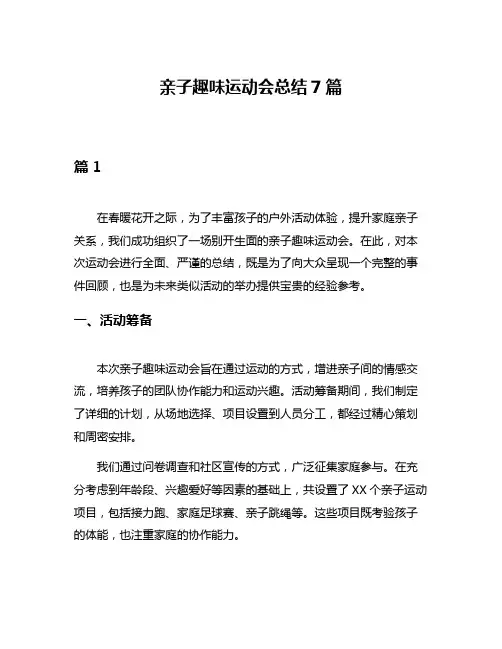 亲子趣味运动会总结 7 篇

篇 1

在春暖花开之际，为了丰富孩子的户外活动体验，提升家庭亲子关系，我们成功组织了一场别开生面的亲子趣味运动会。在此，对本次运动会进行全面、严谨的总结，既是为了向大众呈现一个完整的事件回顾，也是为未来类似活动的举办提供宝贵的经验参考。

一、活动筹备

本次亲子趣味运动会旨在通过运动的方式，增进亲子间的情感交流，培养孩子的团队协作能力和运动兴趣。活动筹备期间，我们制定了详细的计划，从场地选择、项目设置到人员分工，都经过精心策划和周密安排。

我们通过问卷调查和社区宣传的方式，广泛征集家庭参与。在充分考虑到年龄段、兴趣爱好等因素的基础上，共设置了 XX 个亲子运动项目，包括接力跑、家庭足球赛、亲子跳绳等。这些项目既考验孩子的体能，也注重家庭的协作能力。